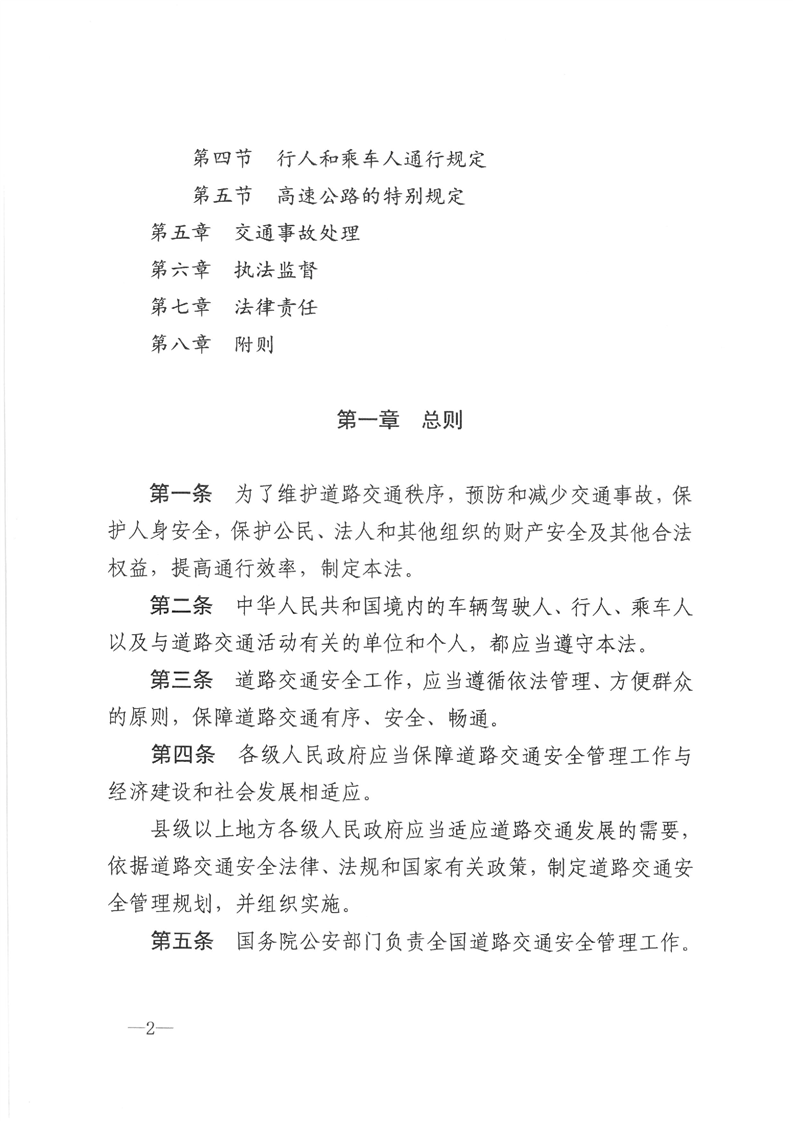 第四节　行人和乘车人通行规定
第五节　高速公路的特别规定
第五章　交通事故处理
第六章　执法监督
第七章　法律责任
第八章　附则

第一章　总则

第一条　为了维护道路交通秩序，预防和减少交通事故，保护人身安全，保护公民、法人和其他组织的财产安全及其他合法权益，提高通行效率，制定本法。

第二条　中华人民共和国境内的车辆驾驶人、行人、乘车人以及与道路交通活动有关的单位和个人，都应当遵守本法。

第三条　道路交通安全工作，应当遵循依法管理、方便群众的原则，保障道路交通有序、安全、畅通。

第四条　各级人民政府应当保障道路交通安全管理工作与经济建设和社会发展相适应。

县级以上地方各级人民政府应当适应道路交通发展的需要，依据道路交通安全法律、法规和国家有关政策，制定道路交通安全管理规划，并组织实施。

第五条　国务院公安部门负责全国道路交通安全管理工作。

—2—